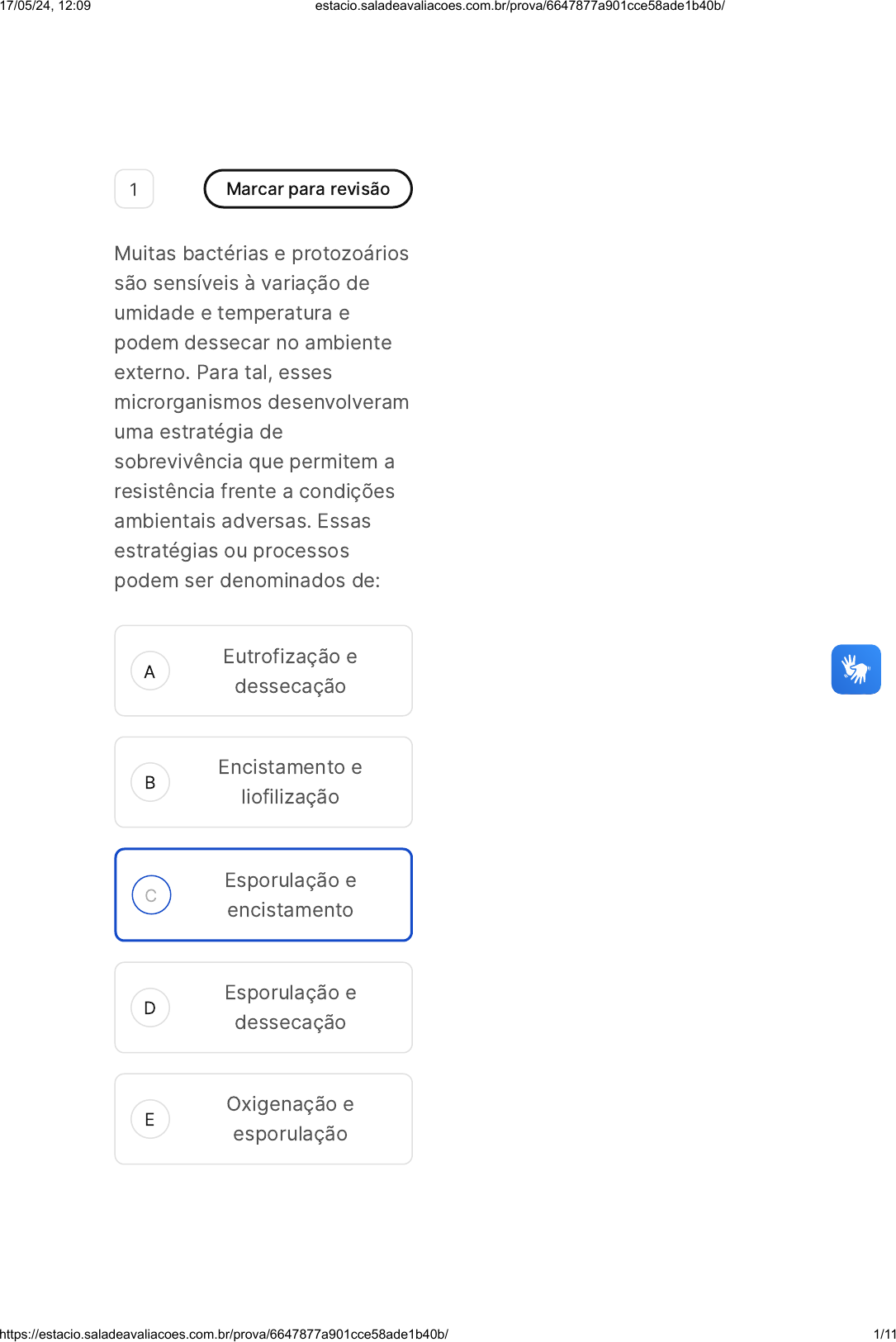 17/05/24, 12:09 estacio.saladeavaliacoes.com.br/prova/6647877a901cce58ade1b40b/

1

Marcar para revisão

Muitas bactérias e protozoários são sensíveis à variação de umidade e temperatura e podem dessecar no ambiente externo. Para tal, esses microrganismos desenvolveram uma estratégia de sobrevivência que permitem a resistência frente a condições ambientais adversas. Essas estratégias ou processos podem ser denominados de:

A Eutrofização e dessecação

B Encistamento e liofilização

C Esporulação e encistamento

D Esporulação e dessecação

E Oxigenação e esporulação

https://estacio.saladeavaliacoes.com.br/prova/6647877a901cce58ade1b40b/ 1/11